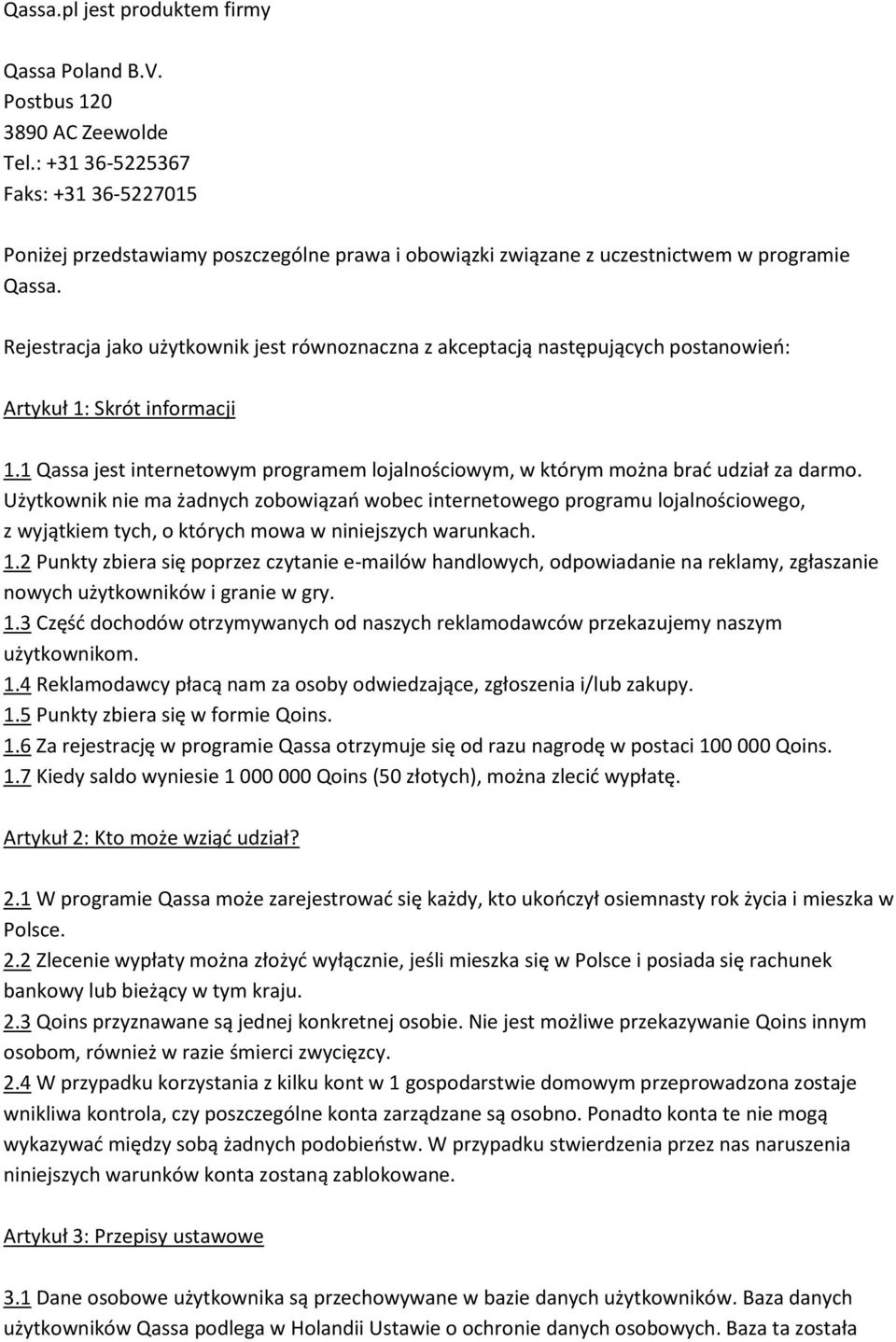 Qassa.pl jest produktem firmy

Qassa Poland B.V.
Postbus 120
3890 AC Zeewolde
Tel.: +31 36-5225367
Faks: +31 36-5227015

Poniżej przedstawiamy poszczególne prawa i obowiązki związane z uczestnictwem w programie Qassa.

Rejestracja jako użytkownik jest równoznaczna z akceptacją następujących postanowień:

Artykuł 1: Skrót informacji

1.1 Qassa jest internetowym programem lojalnościowym, w którym można brać udział za darmo. Użytkownik nie ma żadnych zobowiązań wobec internetowego programu lojalnościowego, z wyjątkiem tych, o których mowa w niniejszych warunkach.
1.2 Punkty zbiera się poprzez czytanie e-mailów handlowych, odpowiadanie na reklamy, zgłaszanie nowych użytkowników i granie w gry.
1.3 Część dochodów otrzymywanych od naszych reklamodawców przekazujemy naszym użytkownikom.
1.4 Reklamodawcy płacą nam za osoby odwiedzające, zgłoszenia i/lub zakupy.
1.5 Punkty zbiera się w formie Qoins.
1.6 Za rejestrację w programie Qassa otrzymuje się od razu nagrodę w postaci 100 000 Qoins.
1.7 Kiedy saldo wyniesie 1 000 000 Qoins (50 złotych), można zlecić wypłatę.

Artykuł 2: Kto może wziąć udział?

2.1 W programie Qassa może zarejestrować się każdy, kto ukończył osiemnasty rok życia i mieszka w Polsce.
2.2 Zlecenie wypłaty można złożyć wyłącznie, jeśli mieszka się w Polsce i posiada się rachunek bankowy lub bieżący w tym kraju.
2.3 Qoins przyznawane są jednej konkretnej osobie. Nie jest możliwe przekazywanie Qoins innym osobom, również w razie śmierci zwycięzcy.
2.4 W przypadku korzystania z kilku kont w 1 gospodarstwie domowym przeprowadzona zostaje wnikliwa kontrola, czy poszczególne konta zarządzane są osobno. Ponadto konta te nie mogą wykazywać między sobą żadnych podobieństw. W przypadku stwierdzenia przez nas naruszenia niniejszych warunków konta zostaną zablokowane.

Artykuł 3: Przepisy ustawowe

3.1 Dane osobowe użytkownika są przechowywane w bazie danych użytkowników. Baza danych użytkowników Qassa podlega w Holandii Ustawie o ochronie danych osobowych. Baza ta została